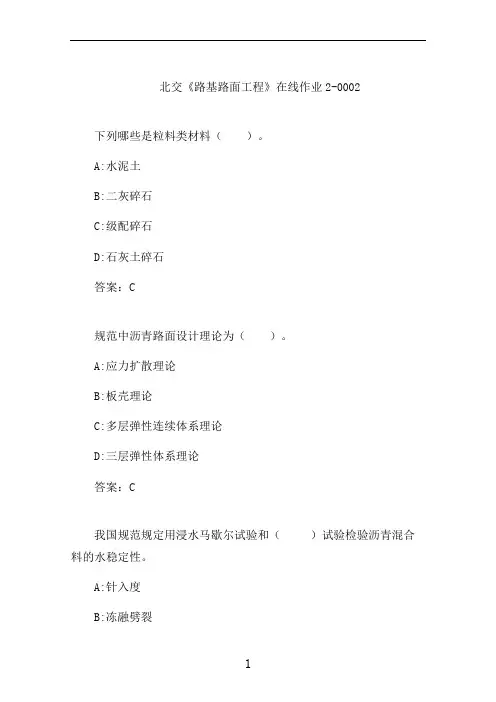 北交《路基路面工程》在线作业 2-0002

下列哪些是粒料类材料（　　）。

A:水泥土

B:二灰碎石

C:级配碎石

D:石灰土碎石

答案：C

规范中沥青路面设计理论为（　　）。

A:应力扩散理论

B:板壳理论

C:多层弹性连续体系理论

D:三层弹性体系理论

答案：C

我国规范规定用浸水马歇尔试验和（　　）试验检验沥青混合料的水稳定性。

A:针入度

B:冻融劈裂

1